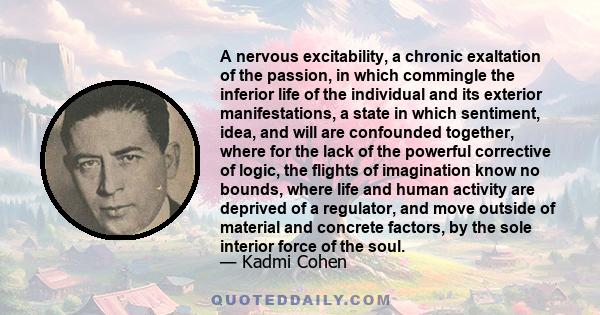 A nervous excitability, a chronic exaltation of the passion, in which commingle the inferior life of the individual and its exterior manifestations, a state in which sentiment, idea, and will are confounded together, where for the lack of the powerful corrective of logic, the flights of imagination know no bounds, where life and human activity are deprived of a regulator, and move outside of material and concrete factors, by the sole interior force of the soul.
— Kadmi Cohen

QUOTEDDAILY.COM